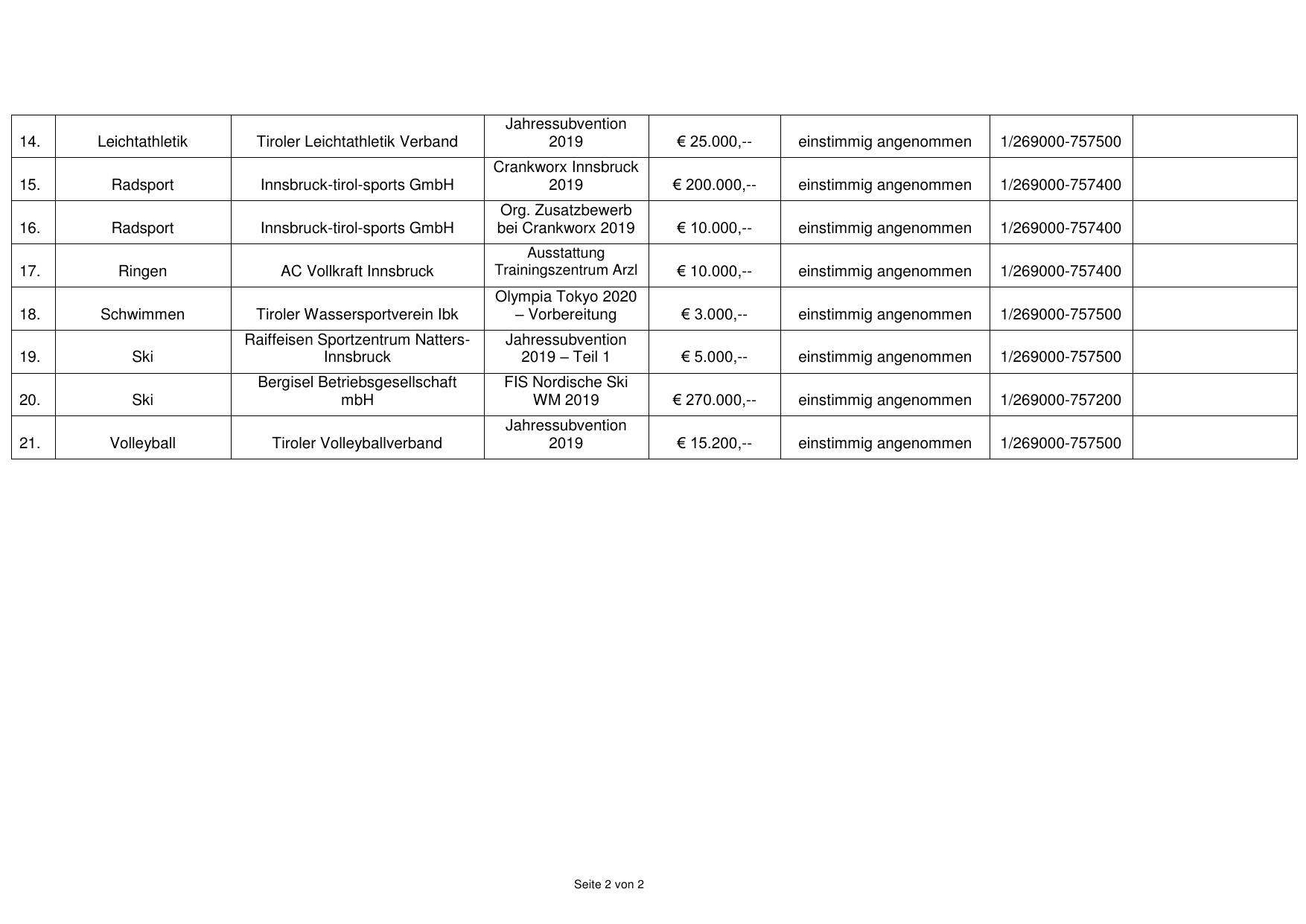 | | | | | | | | |
|---|---|---|---|---|---|---|---|
| 14. | Leichtathletik | Tiroler Leichtathletik Verband | Jahressubvention 2019 | € 25.000,-- | einstimmig angenommen | 1/269000-757500 | |
| 15. | Radsport | Innsbruck-tirol-sports GmbH | Crankworx Innsbruck 2019 | € 200.000,-- | einstimmig angenommen | 1/269000-757400 | |
| 16. | Radsport | Innsbruck-tirol-sports GmbH | Org. Zusatzbewerb bei Crankworx 2019 | € 10.000,-- | einstimmig angenommen | 1/269000-757400 | |
| 17. | Ringen | AC Vollkraft Innsbruck | Ausstattung Trainingszentrum Arzl | € 10.000,-- | einstimmig angenommen | 1/269000-757400 | |
| 18. | Schwimmen | Tiroler Wassersportverein Ibk | Olympia Tokyo 2020 – Vorbereitung | € 3.000,-- | einstimmig angenommen | 1/269000-757500 | |
| 19. | Ski | Raiffeisen Sportzentrum Natters-Innsbruck | Jahressubvention 2019 – Teil 1 | € 5.000,-- | einstimmig angenommen | 1/269000-757500 | |
| 20. | Ski | Bergisel Betriebsgesellschaft mbH | FIS Nordische Ski WM 2019 | € 270.000,-- | einstimmig angenommen | 1/269000-757200 | |
| 21. | Volleyball | Tiroler Volleyballverband | Jahressubvention 2019 | € 15.200,-- | einstimmig angenommen | 1/269000-757500 | |

Seite 2 von 2